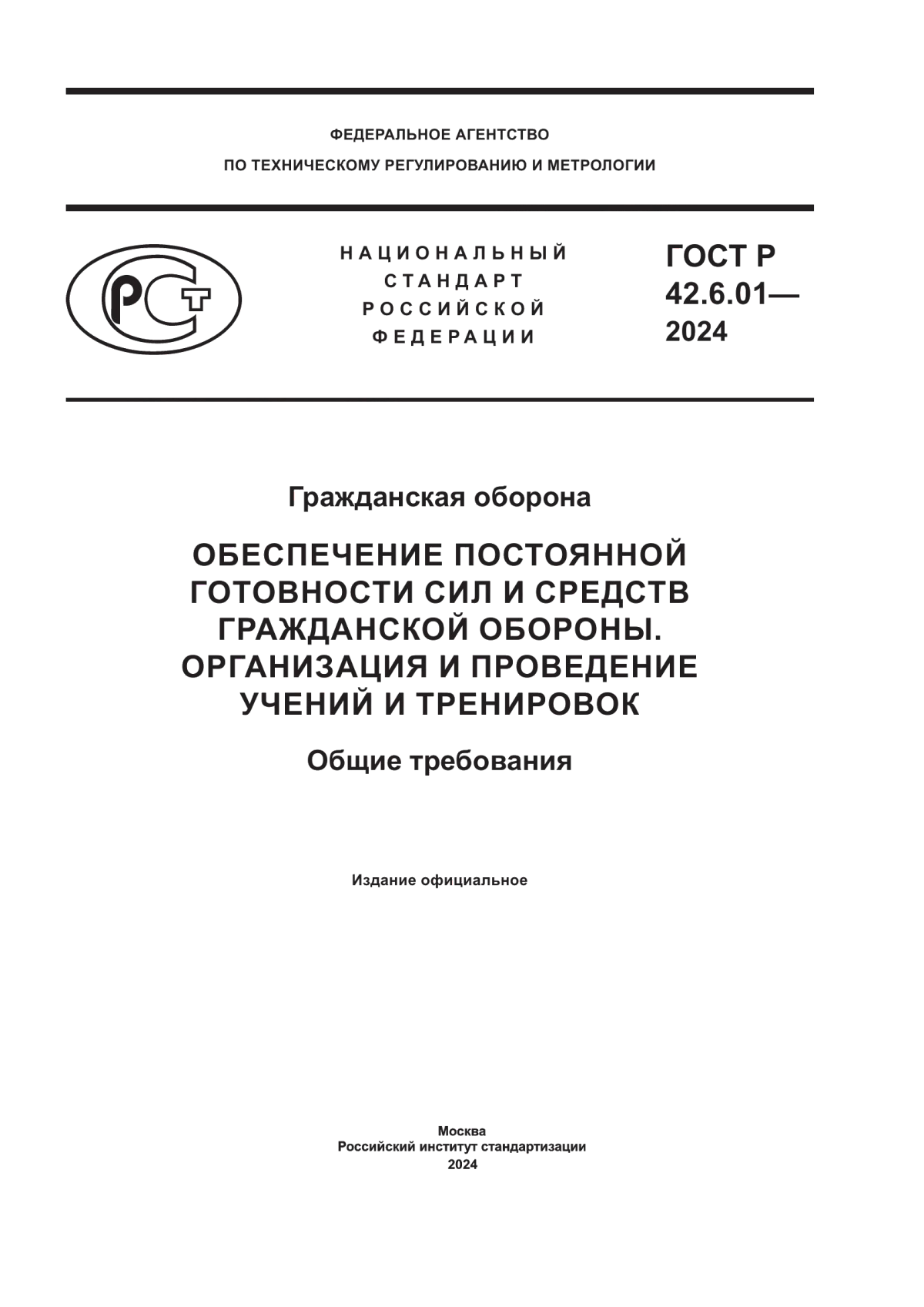 ФЕДЕРАЛЬНОЕ АГЕНТСТВО
ПО ТЕХНИЧЕСКОМУ РЕГУЛИРОВАНИЮ И МЕТРОЛОГИИ

РСТ

НАЦИОНАЛЬНЫЙ
СТАНДАРТ
РОССИЙСКОЙ
ФЕДЕРАЦИИ

ГОСТ Р
42.6.01—
2024

Гражданская оборона

ОБЕСПЕЧЕНИЕ ПОСТОЯННОЙ ГОТОВНОСТИ СИЛ И СРЕДСТВ ГРАЖДАНСКОЙ ОБОРОНЫ. ОРГАНИЗАЦИЯ И ПРОВЕДЕНИЕ УЧЕНИЙ И ТРЕНИРОВОК

Общие требования

Издание официальное

Москва
Российский институт стандартизации
2024